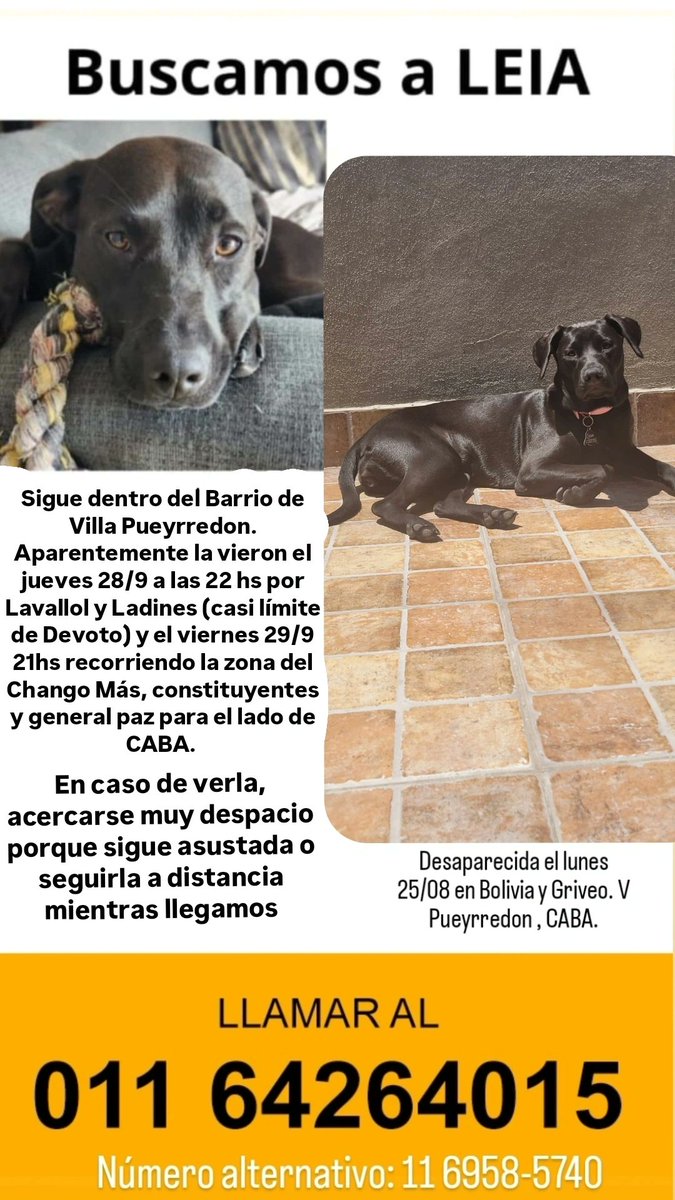 Buscamos a LEIA

Sigue dentro del Barrio de Villa Pueyrredon. Aparentemente la vieron el jueves 28/9 a las 22 hs por Lavallol y Ladines (casi límite de Devoto) y el viernes 29/9 21hs recorriendo la zona del Chango Más, constituyentes y general paz para el lado de CABA.

En caso de verla, acercarse muy despacio porque sigue asustada o seguirla a distancia mientras llegamos

Desaparecida el lunes 25/08 en Bolivia y Griveo. V Pueyrredon , CABA.

LLAMAR AL

011 64264015

Número alternativo: 11 6958-5740